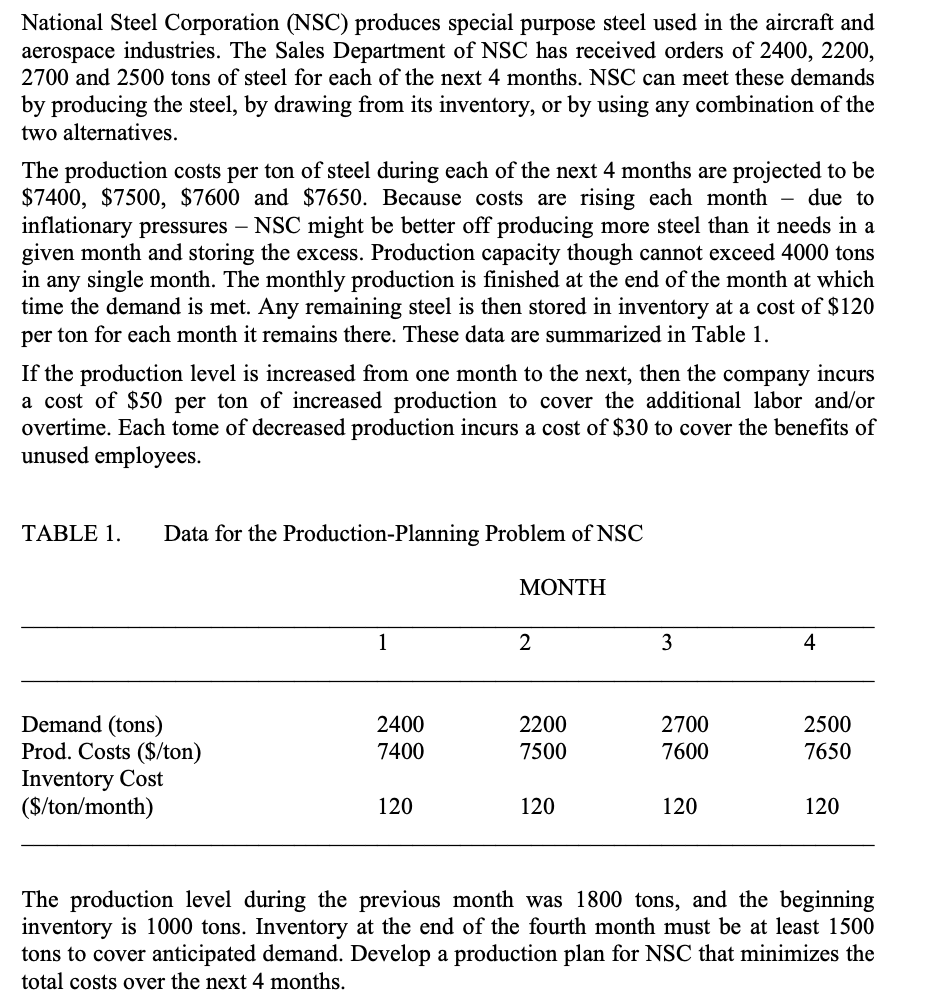 National Steel Corporation (NSC) produces special purpose steel used in the aircraft and aerospace industries. The Sales Department of NSC has received orders of 2400, 2200, 2700 and 2500 tons of steel for each of the next 4 months. NSC can meet these demands by producing the steel, by drawing from its inventory, or by using any combination of the two alternatives.

The production costs per ton of steel during each of the next 4 months are projected to be \$7400, \$7500, \$7600 and \$7650. Because costs are rising each month – due to inflationary pressures – NSC might be better off producing more steel than it needs in a given month and storing the excess. Production capacity though cannot exceed 4000 tons in any single month. The monthly production is finished at the end of the month at which time the demand is met. Any remaining steel is then stored in inventory at a cost of \$120 per ton for each month it remains there. These data are summarized in Table 1.

If the production level is increased from one month to the next, then the company incurs a cost of \$50 per ton of increased production to cover the additional labor and/or overtime. Each tome of decreased production incurs a cost of \$30 to cover the benefits of unused employees.

TABLE 1. Data for the Production-Planning Problem of NSC

MONTH

| | 1 | 2 | 3 | 4 |
|---|---|---|---|---|
| Demand (tons) | 2400 | 2200 | 2700 | 2500 |
| Prod. Costs (\$/ton) | 7400 | 7500 | 7600 | 7650 |
| Inventory Cost (\$/ton/month) | 120 | 120 | 120 | 120 |

The production level during the previous month was 1800 tons, and the beginning inventory is 1000 tons. Inventory at the end of the fourth month must be at least 1500 tons to cover anticipated demand. Develop a production plan for NSC that minimizes the total costs over the next 4 months.